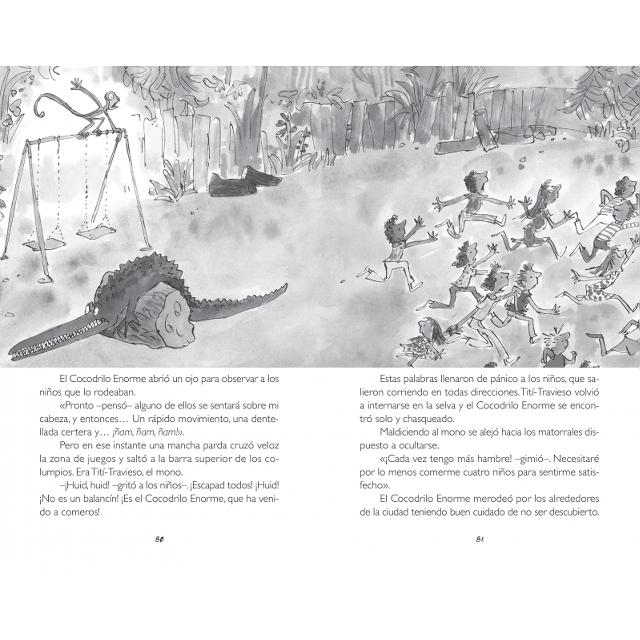 El Cocodrilo Enorme abrió un ojo para observar a los niños que lo rodeaban.

«Pronto –pensó– alguno de ellos se sentará sobre mi cabeza, y entonces… Un rápido movimiento, una dentellada certera y… ¡ñam, ñam, ñam!».

Pero en ese instante una mancha parda cruzó veloz la zona de juegos y saltó a la barra superior de los columpios. Era Tití-Travieso, el mono.

–¡Huid, huid! –gritó a los niños–. ¡Escapad todos! ¡Huid! ¡No es un balancín! ¡Es el Cocodrilo Enorme, que ha venido a comeros!

80

Estas palabras llenaron de pánico a los niños, que salieron corriendo en todas direcciones. Tití-Travieso volvió a internarse en la selva y el Cocodrilo Enorme se encontró solo y chasqueado.

Maldiciendo al mono se alejó hacia los matorrales dispuesto a ocultarse.

«¡Cada vez tengo más hambre! –gimió–. Necesitaré por lo menos comerme cuatro niños para sentirme satisfecho».

El Cocodrilo Enorme merodeó por los alrededores de la ciudad teniendo buen cuidado de no ser descubierto.

81